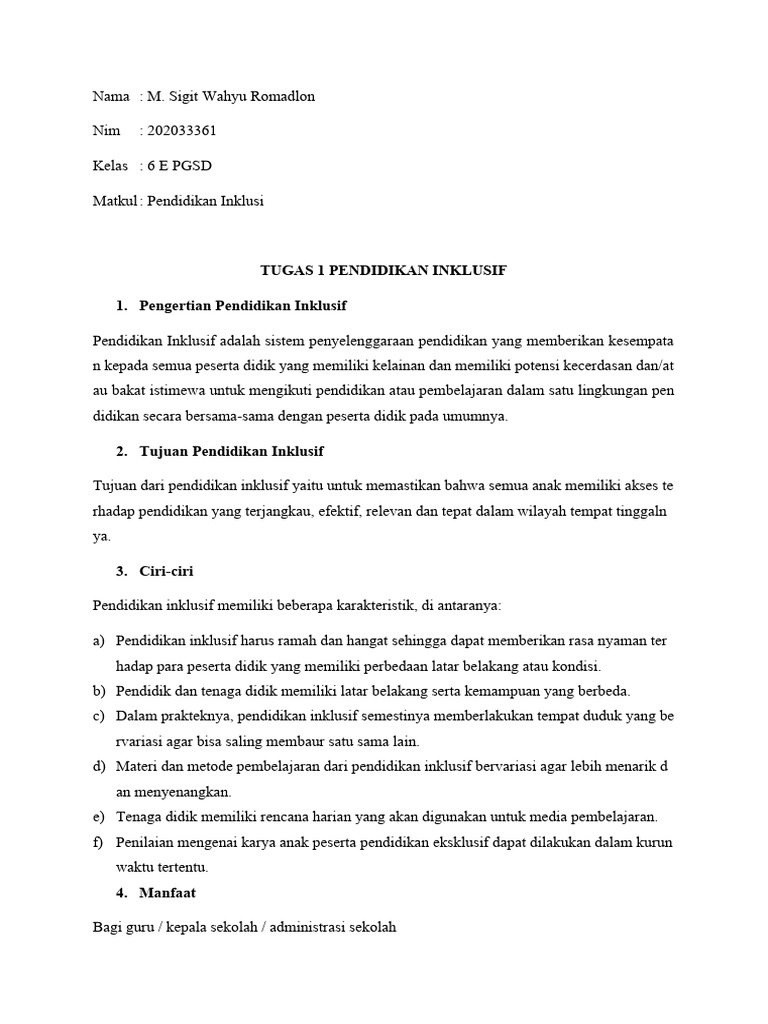 Nama : M. Sigit Wahyu Romadlon

Nim : 202033361

Kelas : 6 E PGSD

Matkul : Pendidikan Inklusi

TUGAS 1 PENDIDIKAN INKLUSIF

1. Pengertian Pendidikan Inklusif

Pendidikan Inklusif adalah sistem penyelenggaraan pendidikan yang memberikan kesempata n kepada semua peserta didik yang memiliki kelainan dan memiliki potensi kecerdasan dan/at au bakat istimewa untuk mengikuti pendidikan atau pembelajaran dalam satu lingkungan pen didikan secara bersama-sama dengan peserta didik pada umumnya.

2. Tujuan Pendidikan Inklusif

Tujuan dari pendidikan inklusif yaitu untuk memastikan bahwa semua anak memiliki akses te rhadap pendidikan yang terjangkau, efektif, relevan dan tepat dalam wilayah tempat tinggaln ya.

3. Ciri-ciri

Pendidikan inklusif memiliki beberapa karakteristik, di antaranya:

a) Pendidikan inklusif harus ramah dan hangat sehingga dapat memberikan rasa nyaman ter hadap para peserta didik yang memiliki perbedaan latar belakang atau kondisi.
b) Pendidik dan tenaga didik memiliki latar belakang serta kemampuan yang berbeda.
c) Dalam prakteknya, pendidikan inklusif semestinya memberlakukan tempat duduk yang be rvariasi agar bisa saling membaur satu sama lain.
d) Materi dan metode pembelajaran dari pendidikan inklusif bervariasi agar lebih menarik d an menyenangkan.
e) Tenaga didik memiliki rencana harian yang akan digunakan untuk media pembelajaran.
f) Penilaian mengenai karya anak peserta pendidikan eksklusif dapat dilakukan dalam kurun waktu tertentu.

4. Manfaat

Bagi guru / kepala sekolah / administrasi sekolah